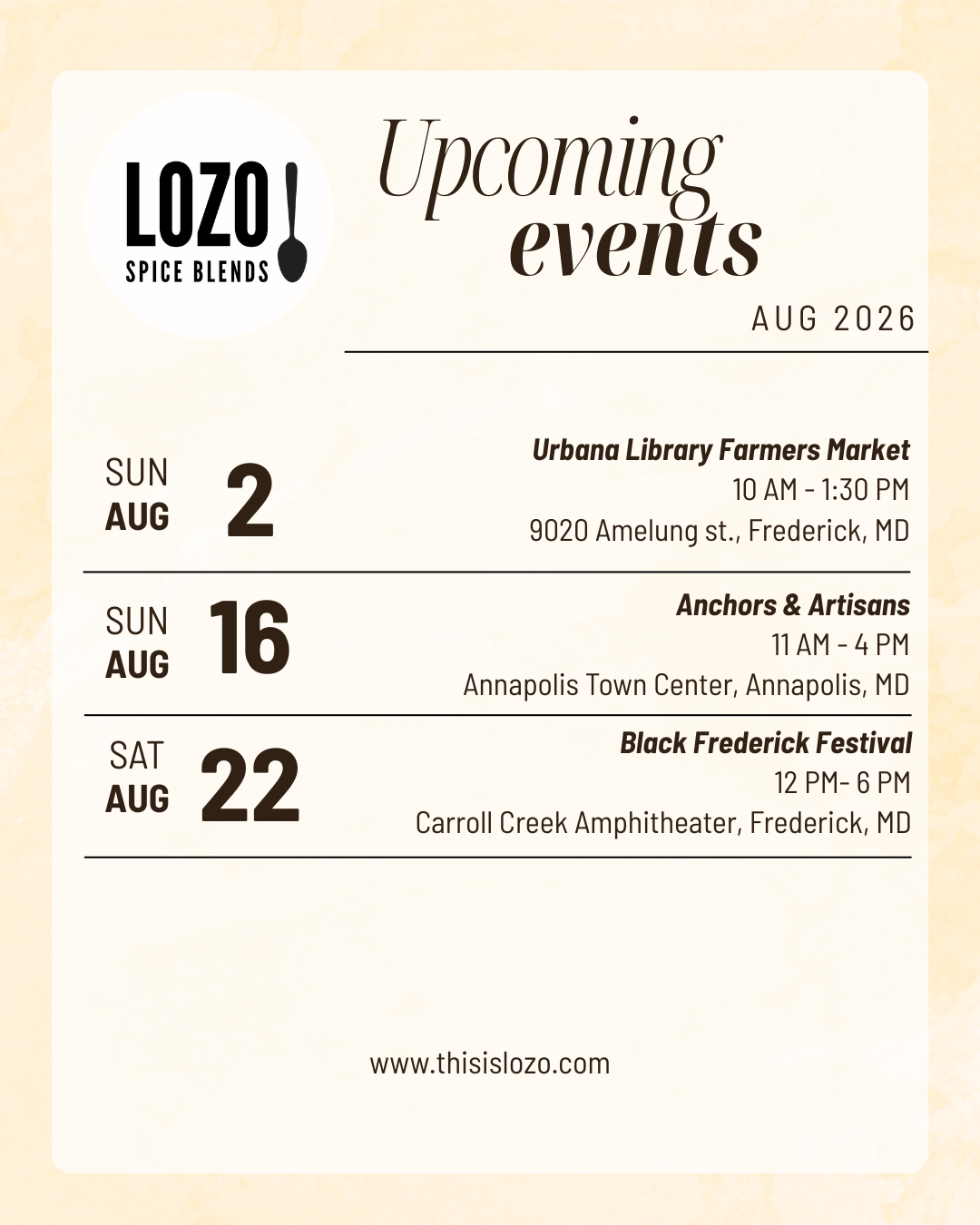 LOZO
SPICE BLENDS

Upcoming
events

AUG 2026

SUN
AUG
2

Urbana Library Farmers Market
10 AM - 1:30 PM
9020 Amelung st., Frederick, MD

SUN
AUG
16

Anchors & Artisans
11 AM - 4 PM
Annapolis Town Center, Annapolis, MD

SAT
AUG
22

Black Frederick Festival
12 PM- 6 PM
Carroll Creek Amphitheater, Frederick, MD

www.thisislozo.com